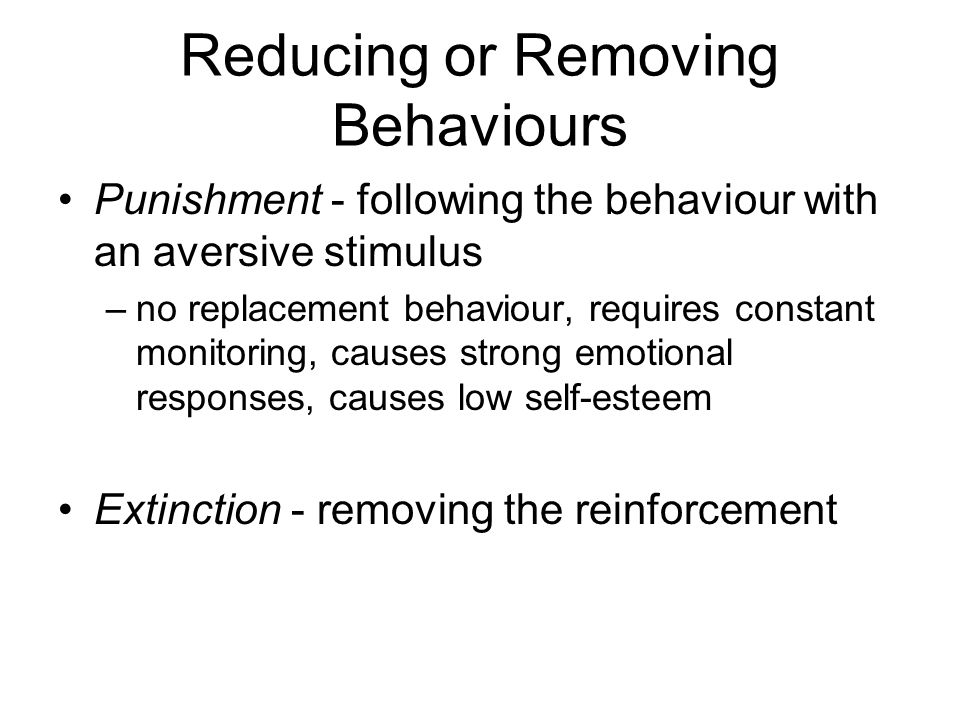 Reducing or Removing Behaviours

• Punishment - following the behaviour with an aversive stimulus
– no replacement behaviour, requires constant monitoring, causes strong emotional responses, causes low self-esteem

• Extinction - removing the reinforcement